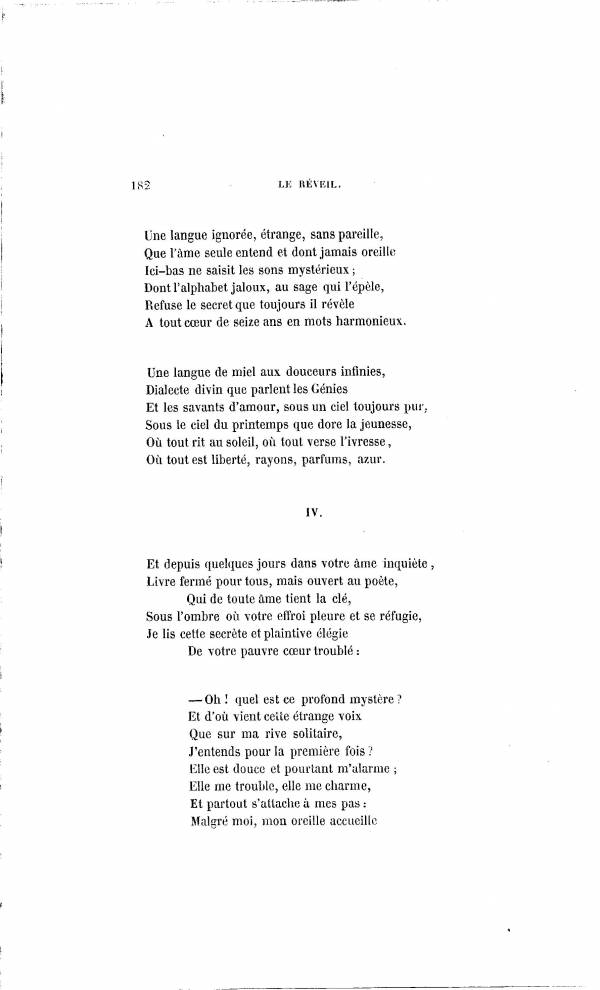 182 LE RÉVEIL.

Une langue ignorée, étrange, sans pareille,
Que l'âme seule entend et dont jamais oreille
Ici-bas ne saisit les sons mystérieux ;
Dont l'alphabet jaloux, au sage qui l'épèle,
Refuse le secret que toujours il révèle
A tout cœur de seize ans en mots harmonieux.

Une langue de miel aux douceurs infinies,
Dialecte divin que parlent les Génies
Et les savants d'amour, sous un ciel toujours pur,
Sous le ciel du printemps que dore la jeunesse,
Où tout rit au soleil, où tout verse l'ivresse,
Où tout est liberté, rayons, parfums, azur.

IV.

Et depuis quelques jours dans votre âme inquiète,
Livre fermé pour tous, mais ouvert au poète,
Qui de toute âme tient la clé,
Sous l'ombre où votre effroi pleure et se réfugie,
Je lis cette secrète et plaintive élégie
De votre pauvre cœur troublé :

— Oh ! quel est ce profond mystère ?
Et d'où vient cette étrange voix
Que sur ma rive solitaire,
J'entends pour la première fois ?
Elle est douce et pourtant m'alarme ;
Elle me trouble, elle me charme,
Et partout s'attache à mes pas :
Malgré moi, mon oreille accueille